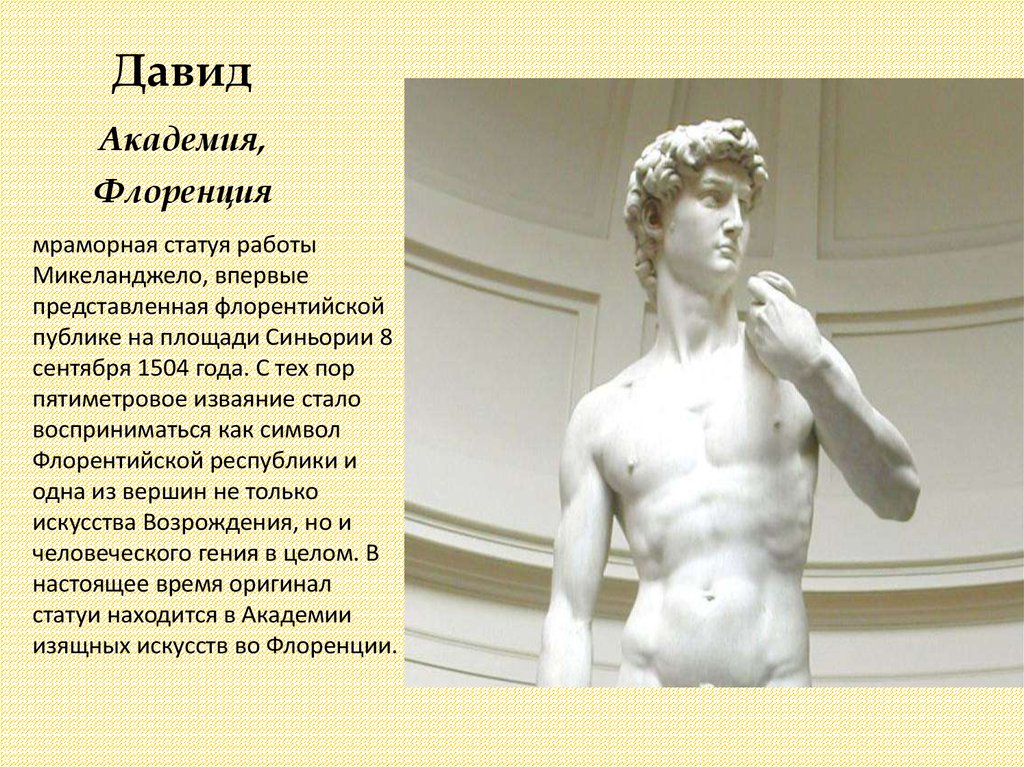 Давид

Академия,
Флоренция

мраморная статуя работы Микеланджело, впервые представленная флорентийской публике на площади Синьории 8 сентября 1504 года. С тех пор пятиметровое изваяние стало восприниматься как символ Флорентийской республики и одна из вершин не только искусства Возрождения, но и человеческого гения в целом. В настоящее время оригинал статуи находится в Академии изящных искусств во Флоренции.